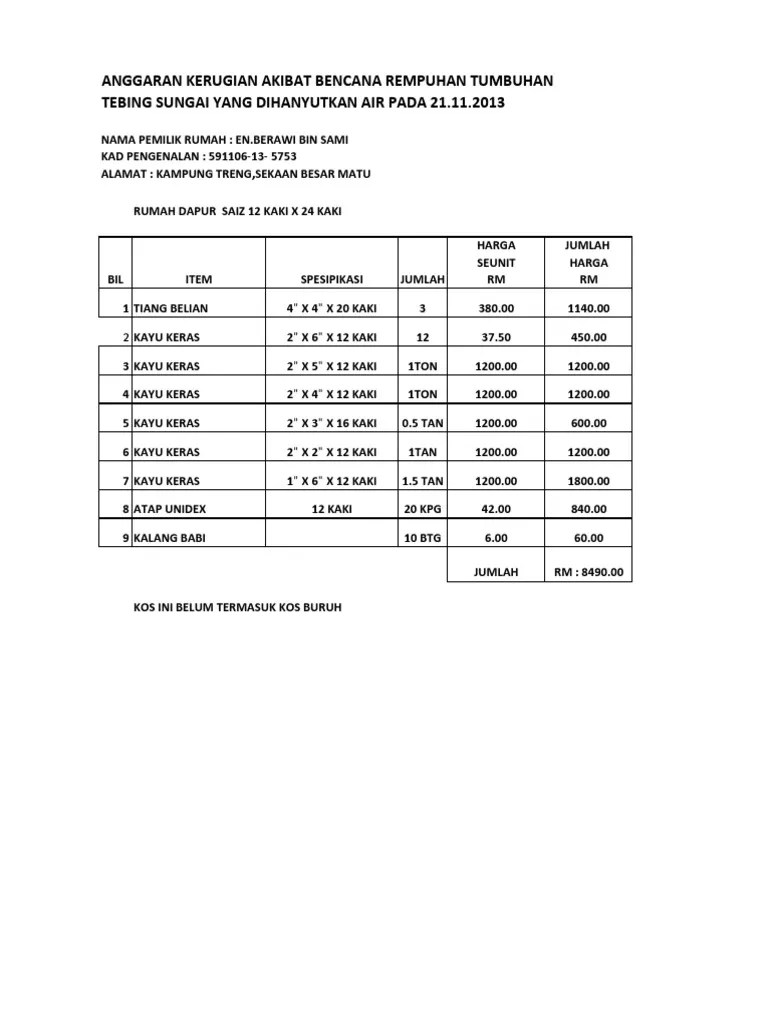 ANGGARAN KERUGIAN AKIBAT BENCANA REMPUHAN TUMBUHAN TEBING SUNGAI YANG DIHANYUTKAN AIR PADA 21.11.2013

NAMA PEMILIK RUMAH : EN.BERAWI BIN SAMI
KAD PENGENALAN : 591106-13- 5753
ALAMAT : KAMPUNG TRENG,SEKAAN BESAR MATU

RUMAH DAPUR SAIZ 12 KAKI X 24 KAKI

| BIL | ITEM | SPESIPIKASI | JUMLAH | HARGA SEUNIT RM | JUMLAH HARGA RM |
|---|---|---|---|---|---|
| 1 | TIANG BELIAN | 4" X 4" X 20 KAKI | 3 | 380.00 | 1140.00 |
| 2 | KAYU KERAS | 2" X 6" X 12 KAKI | 12 | 37.50 | 450.00 |
| 3 | KAYU KERAS | 2" X 5" X 12 KAKI | 1TON | 1200.00 | 1200.00 |
| 4 | KAYU KERAS | 2" X 4" X 12 KAKI | 1TON | 1200.00 | 1200.00 |
| 5 | KAYU KERAS | 2" X 3" X 16 KAKI | 0.5 TAN | 1200.00 | 600.00 |
| 6 | KAYU KERAS | 2" X 2" X 12 KAKI | 1TAN | 1200.00 | 1200.00 |
| 7 | KAYU KERAS | 1" X 6" X 12 KAKI | 1.5 TAN | 1200.00 | 1800.00 |
| 8 | ATAP UNIDEX | 12 KAKI | 20 KPG | 42.00 | 840.00 |
| 9 | KALANG BABI | | 10 BTG | 6.00 | 60.00 |
| | | | | JUMLAH | RM : 8490.00 |

KOS INI BELUM TERMASUK KOS BURUH